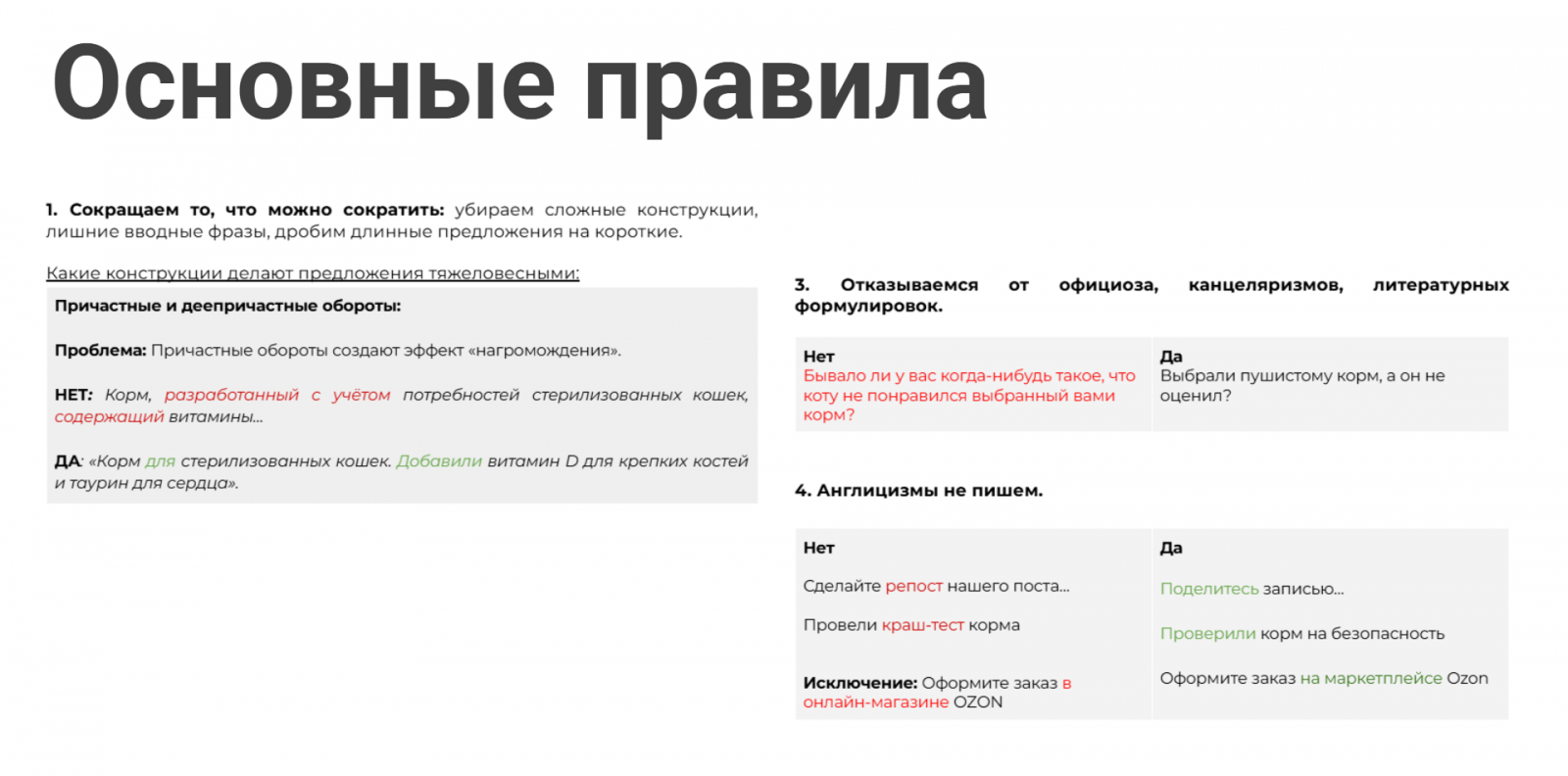 Основные правила

1. Сокращаем то, что можно сократить: убираем сложные конструкции, лишние вводные фразы, дробим длинные предложения на короткие.

Какие конструкции делают предложения тяжеловесными:

Причастные и деепричастные обороты:

Проблема: Причастные обороты создают эффект «нагромождения».

НЕТ: Корм, разработанный с учётом потребностей стерилизованных кошек, содержащий витамины...

ДА: «Корм для стерилизованных кошек. Добавили витамин D для крепких костей и таурин для сердца».

3. Отказываемся от официоза, канцеляризмов, литературных формулировок.

| Нет | Да |
|---|---|
| Бывало ли у вас когда-нибудь такое, что коту не понравился выбранный вами корм? | Выбрали пушистому корм, а он не оценил? |

4. Англицизмы не пишем.

| Нет | Да |
|---|---|
| Сделайте репост нашего поста... | Поделитесь записью... |
| Провели краш-тест корма | Проверили корм на безопасность |
| Исключение: Оформите заказ в онлайн-магазине OZON | Оформите заказ на маркетплейсе Ozon |